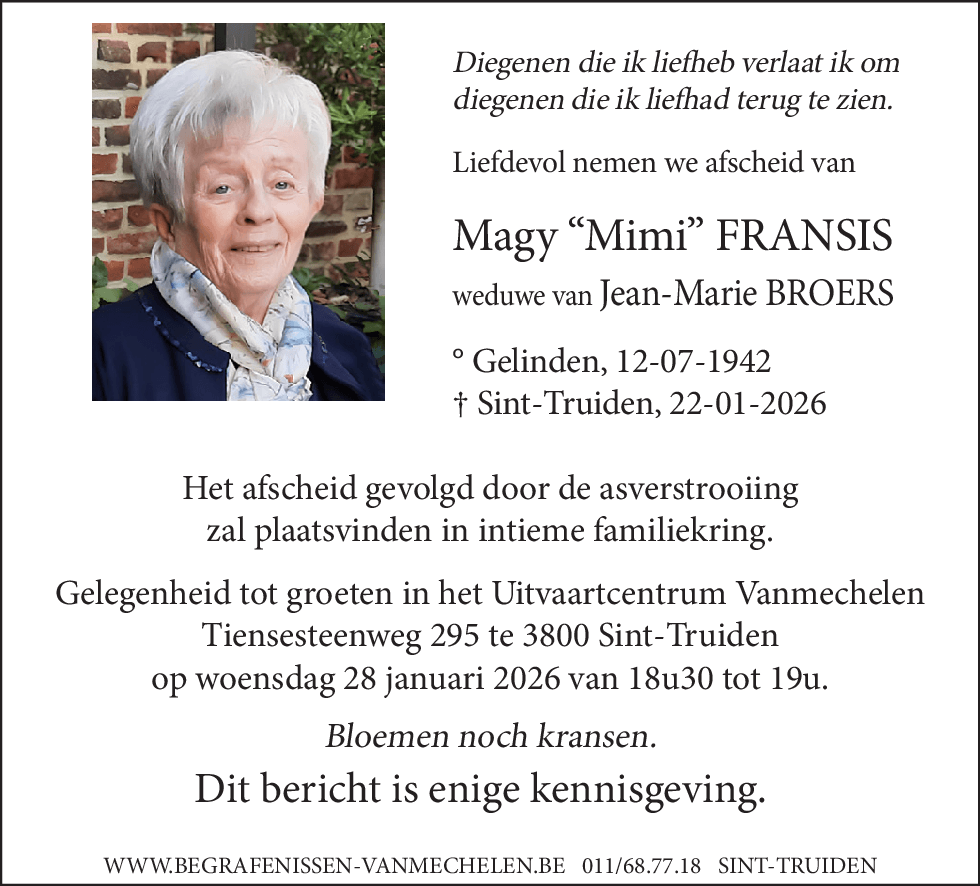 Diegenen die ik liefheb verlaat ik om diegenen die ik liefhad terug te zien.

Liefdevol nemen we afscheid van

Magy “Mimi” FRANSIS

weduwe van Jean-Marie BROERS

° Gelinden, 12-07-1942
† Sint-Truiden, 22-01-2026

Het afscheid gevolgd door de asverstrooiing zal plaatsvinden in intieme familiekring.

Gelegenheid tot groeten in het Uitvaartcentrum Vanmechelen Tiensesteenweg 295 te 3800 Sint-Truiden op woensdag 28 januari 2026 van 18u30 tot 19u.

Bloemen noch kransen.

Dit bericht is enige kennisgeving.

WWW.BEGRAFENISSEN-VANMECHELEN.BE 011/68.77.18 SINT-TRUIDEN